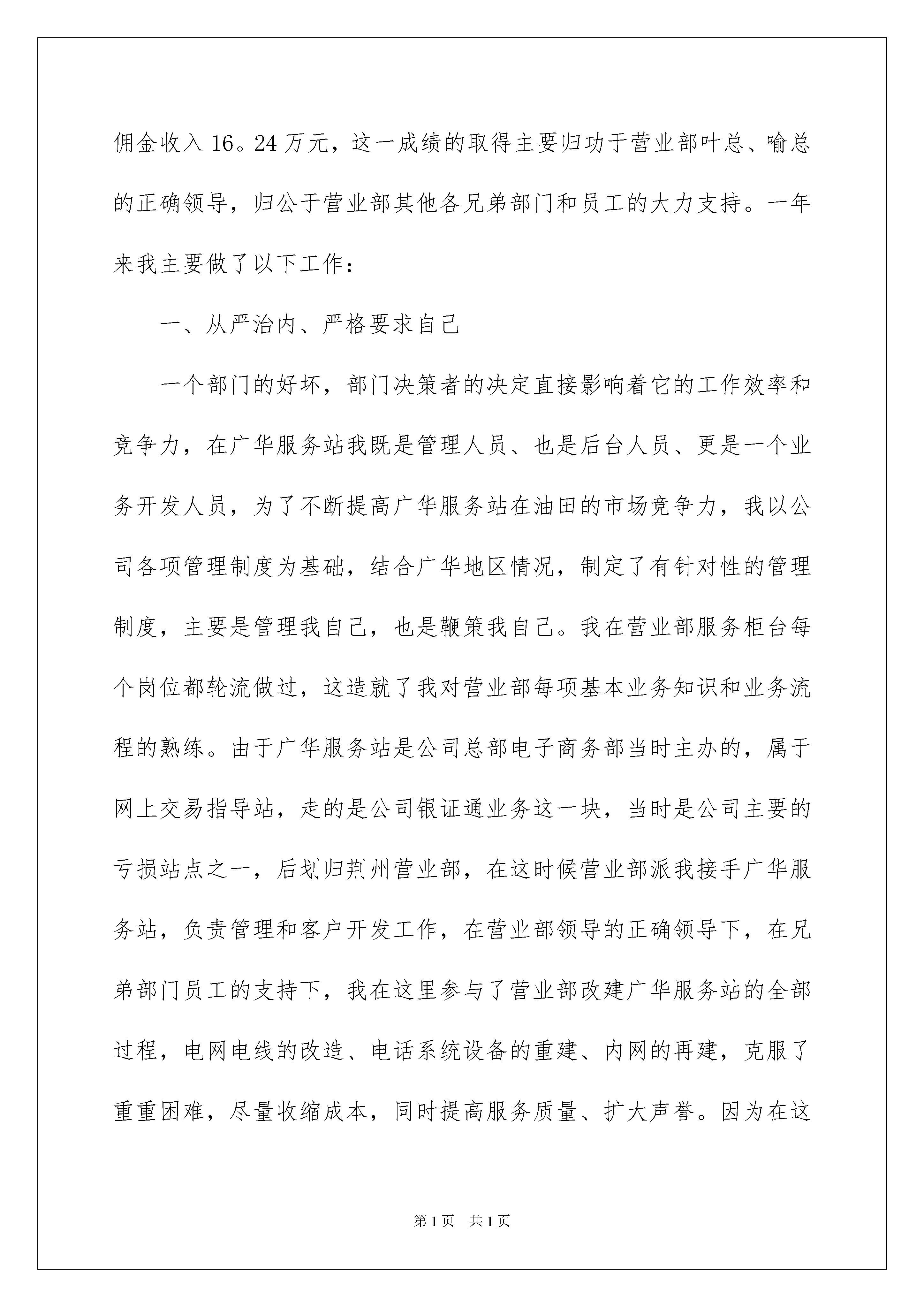 佣金收入16。24万元，这一成绩的取得主要归功于营业部叶总、喻总的正确领导，归公于营业部其他各兄弟部门和员工的大力支持。一年来我主要做了以下工作：

一、从严治内、严格要求自己

一个部门的好坏，部门决策者的决定直接影响着它的工作效率和竞争力，在广华服务站我既是管理人员、也是后台人员、更是一个业务开发人员，为了不断提高广华服务站在油田的市场竞争力，我以公司各项管理制度为基础，结合广华地区情况，制定了有针对性的管理制度，主要是管理我自己，也是鞭策我自己。我在营业部服务柜台每个岗位都轮流做过，这造就了我对营业部每项基本业务知识和业务流程的熟练。由于广华服务站是公司总部电子商务部当时主办的，属于网上交易指导站，走的是公司银证通业务这一块，当时是公司主要的亏损站点之一，后划归荆州营业部，在这时候营业部派我接手广华服务站，负责管理和客户开发工作，在营业部领导的正确领导下，在兄弟部门员工的支持下，我在这里参与了营业部改建广华服务站的全部过程，电网电线的改造、电话系统设备的重建、内网的再建，克服了重重困难，尽量收缩成本，同时提高服务质量、扩大声誉。因为在这

第1页 共1页